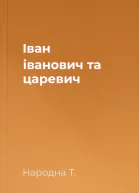 Іван іванович та царевич

Народна Т.